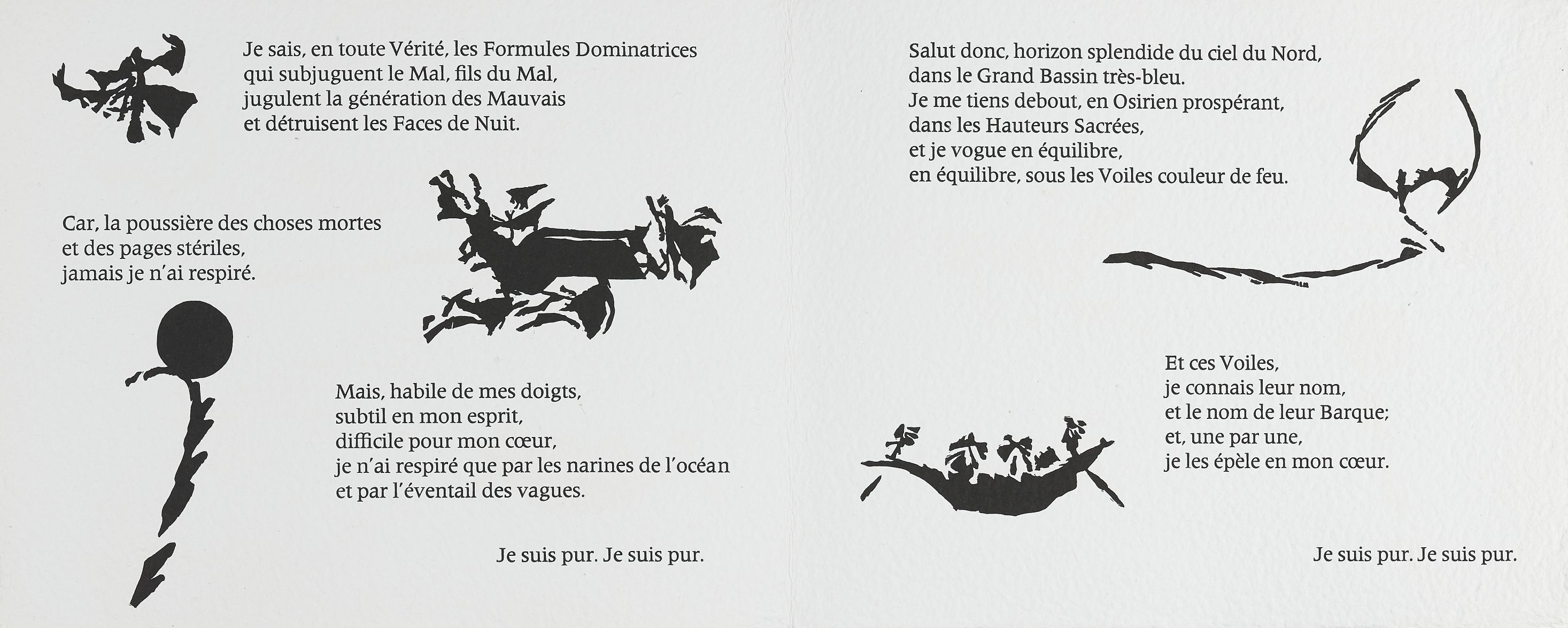 Je sais, en toute Vérité, les Formules Dominatrices
qui subjuguent le Mal, fils du Mal,
jugulent la génération des Mauvais
et détruisent les Faces de Nuit.

Car, la poussière des choses mortes
et des pages stériles,
jamais je n'ai respiré.

Mais, habile de mes doigts,
subtil en mon esprit,
difficile pour mon cœur,
je n'ai respiré que par les narines de l'océan
et par l'éventail des vagues.

Je suis pur. Je suis pur.

Salut donc, horizon splendide du ciel du Nord,
dans le Grand Bassin très-bleu.
Je me tiens debout, en Osirien prospérant,
dans les Hauteurs Sacrées,
et je vogue en équilibre,
en équilibre, sous les Voiles couleur de feu.

Et ces Voiles,
je connais leur nom,
et le nom de leur Barque;
et, une par une,
je les épèle en mon cœur.

Je suis pur. Je suis pur.